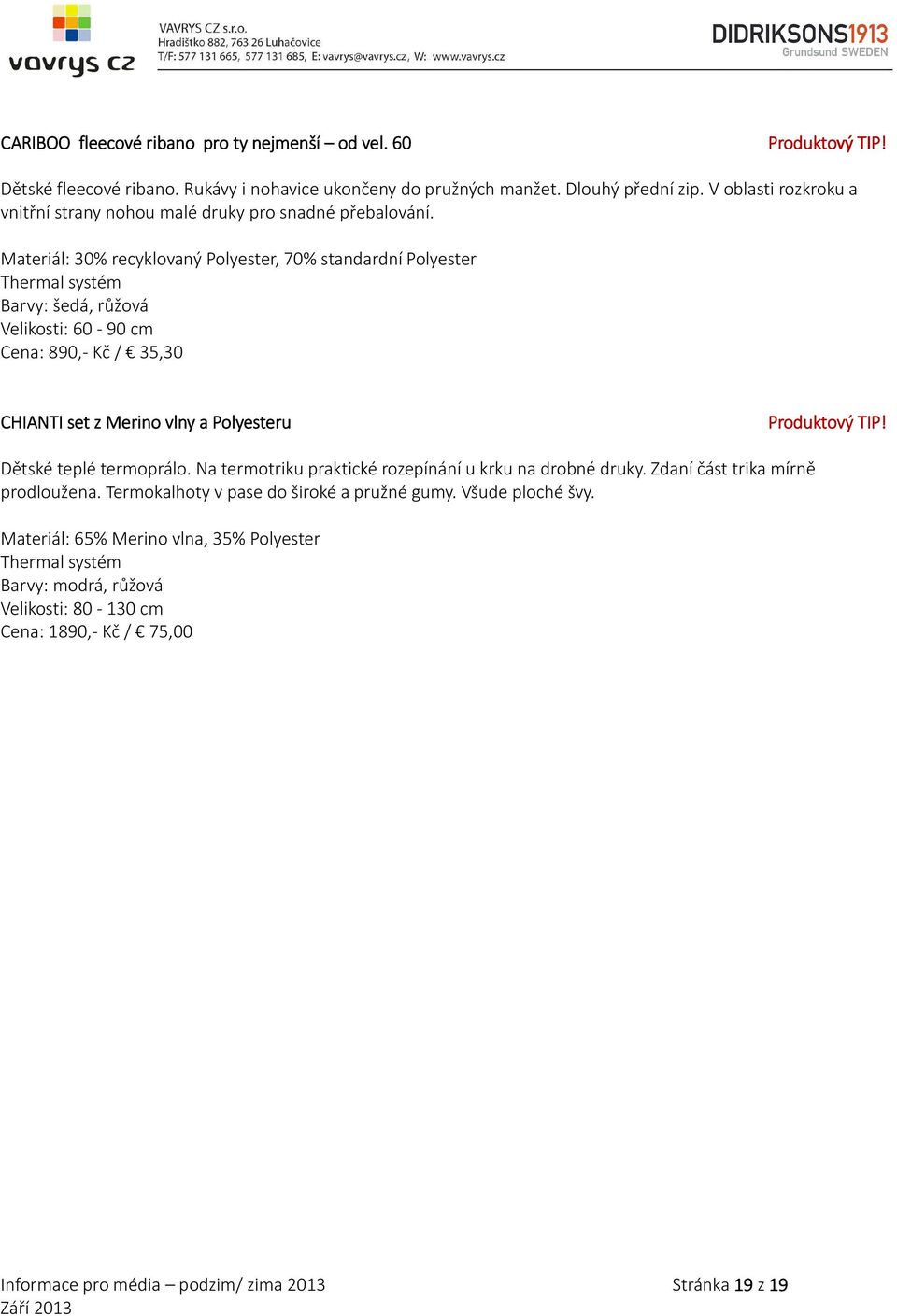 vavrys cz

VAVRYS CZ s.r.o.
Hradištko 882, 763 26 Luhačovice
T/F: 577 131 665, 577 131 685, E: vavrys@vavrys.cz, W: www.vavrys.cz

DIDRIKSONS1913
Grundsund SWEDEN

CARIBOO fleecové ribano pro ty nejmenší – od vel. 60

Produktový TIP!

Dětské fleecové ribano. Rukávy i nohavice ukončeny do pružných manžet. Dlouhý přední zip. V oblasti rozkroku a vnitřní strany nohou malé druky pro snadné přebalování.

Materiál: 30% recyklovaný Polyester, 70% standardní Polyester
Thermal systém
Barvy: šedá, růžová
Velikosti: 60 - 90 cm
Cena: 890,- Kč / € 35,30

CHIANTI set z Merino vlny a Polyesteru

Produktový TIP!

Dětské teplé termoprálo. Na termotriku praktické rozepínání u krku na drobné druky. Zdaní část trika mírně prodloužena. Termokalhoty v pase do široké a pružné gumy. Všude ploché švy.

Materiál: 65% Merino vlna, 35% Polyester
Thermal systém
Barvy: modrá, růžová
Velikosti: 80 - 130 cm
Cena: 1890,- Kč / € 75,00

Informace pro média – podzim/ zima 2013
Září 2013

Stránka 19 z 19